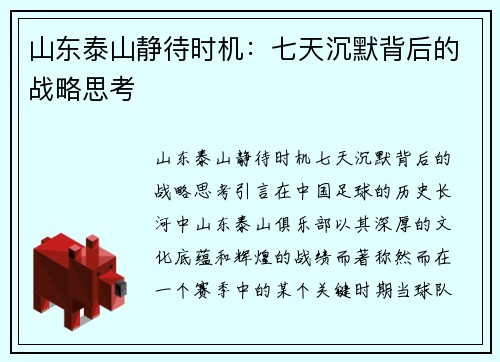 山东泰山静待时机：七天沉默背后的战略思考

山东泰山静待时机七天沉默背后的战略思考引言在中国足球的历史长河中山东泰山俱乐部以其深厚的文化底蕴和辉煌的战绩而著称然而在一个赛季中的某个关键时期当球队